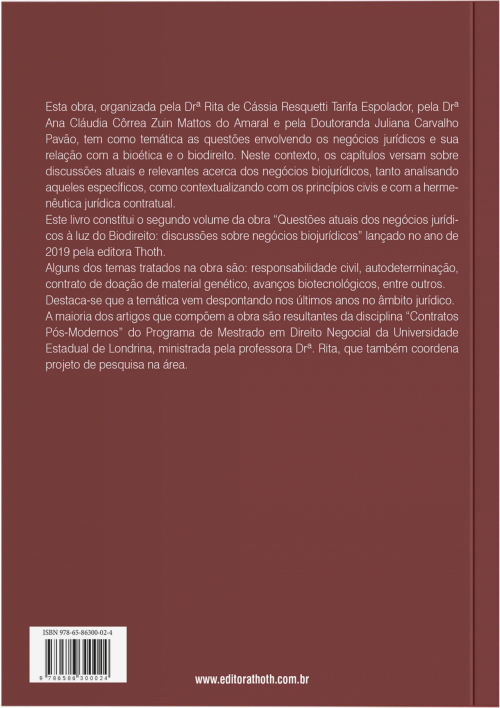 Esta obra, organizada pela Drª Rita de Cássia Resquetti Tarifa Espolador, pela Drª Ana Cláudia Côrrea Zuin Mattos do Amaral e pela Doutoranda Juliana Carvalho Pavão, tem como temática as questões envolvendo os negócios jurídicos e sua relação com a bioética e o biodireito. Neste contexto, os capítulos versam sobre discussões atuais e relevantes acerca dos negócios biojurídicos, tanto analisando aqueles específicos, como contextualizando com os princípios civis e com a hermenêutica jurídica contratual.
Este livro constitui o segundo volume da obra "Questões atuais dos negócios jurídicos à luz do Biodireito: discussões sobre negócios biojurídicos" lançado no ano de 2019 pela editora Thoth.
Alguns dos temas tratados na obra são: responsabilidade civil, autodeterminação, contrato de doação de material genético, avanços biotecnológicos, entre outros.
Destaca-se que a temática vem despontando nos últimos anos no âmbito jurídico.
A maioria dos artigos que compõem a obra são resultantes da disciplina "Contratos Pós-Modernos" do Programa de Mestrado em Direito Negocial da Universidade Estadual de Londrina, ministrada pela professora Drª. Rita, que também coordena projeto de pesquisa na área.

ISBN 978-65-86300-02-4

9 786586 300024

www.editorathoth.com.br